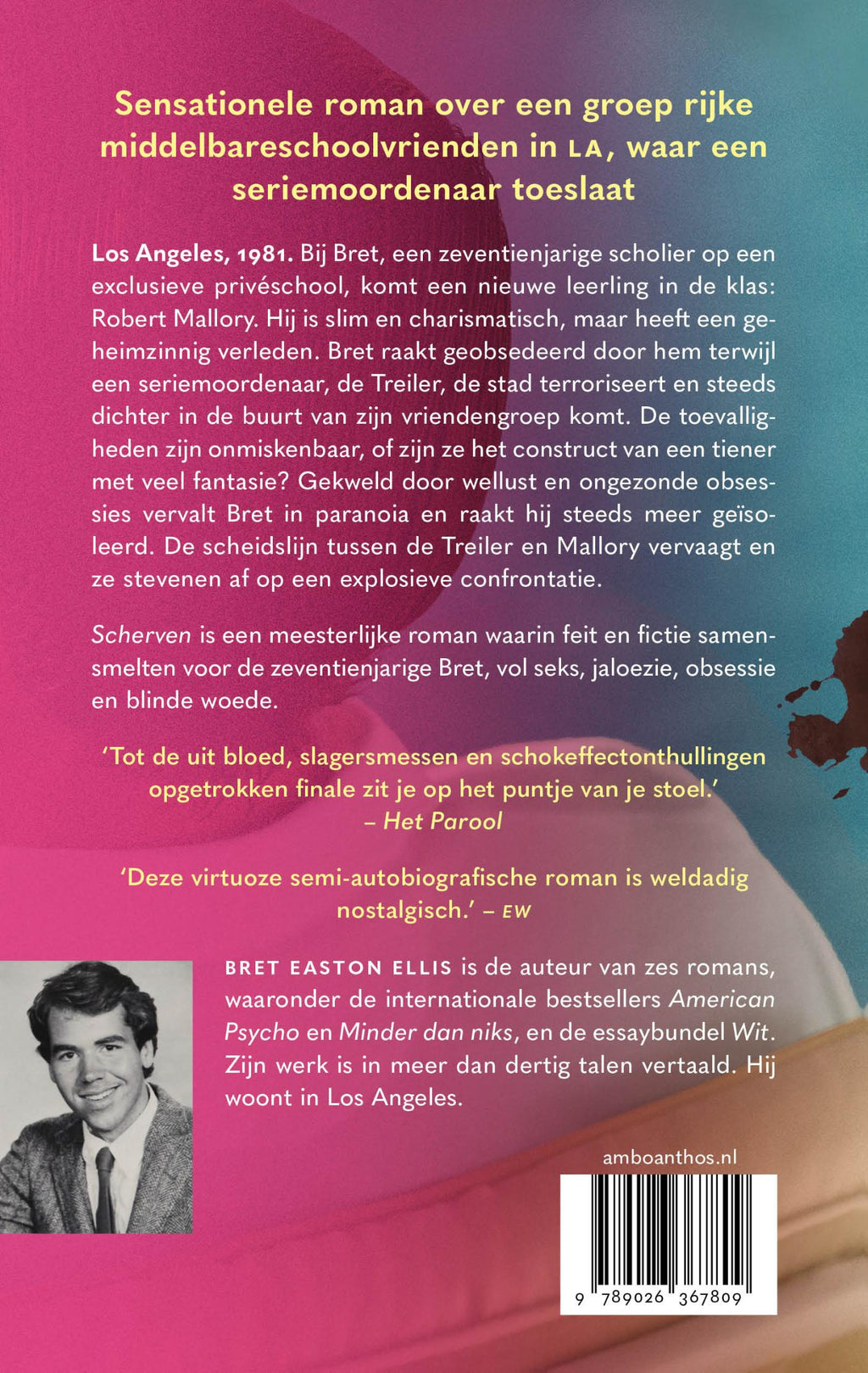 Sensationele roman over een groep rijke middelbareschoolvrienden in LA, waar een seriemoordenaar toeslaat

Los Angeles, 1981. Bij Bret, een zeventienjarige scholier op een exclusieve privéschool, komt een nieuwe leerling in de klas: Robert Mallory. Hij is slim en charismatisch, maar heeft een geheimzinnig verleden. Bret raakt geobsedeerd door hem terwijl een seriemoordenaar, de Treiler, de stad terroriseert en steeds dichter in de buurt van zijn vriendengroep komt. De toevalligheden zijn onmiskenbaar, of zijn ze het construct van een tiener met veel fantasie? Gekweld door wellust en ongezonde obsessies vervalt Bret in paranoia en raakt hij steeds meer geïsoleerd. De scheidslijn tussen de Treiler en Mallory vervaagt en ze stevenen af op een explosieve confrontatie.

Scherven is een meesterlijke roman waarin feit en fictie samensmelten voor de zeventienjarige Bret, vol seks, jaloezie, obsessie en blinde woede.

'Tot de uit bloed, slagersmessen en schokeffectonthullingen opgetrokken finale zit je op het puntje van je stoel.' – Het Parool

'Deze virtuoze semi-autobiografische roman is weldadig nostalgisch.' – EW

BRET EASTON ELLIS is de auteur van zes romans, waaronder de internationale bestsellers American Psycho en Minder dan niks, en de essaybundel Wit. Zijn werk is in meer dan dertig talen vertaald. Hij woont in Los Angeles.

amboanthos.nl

9 789026 367809